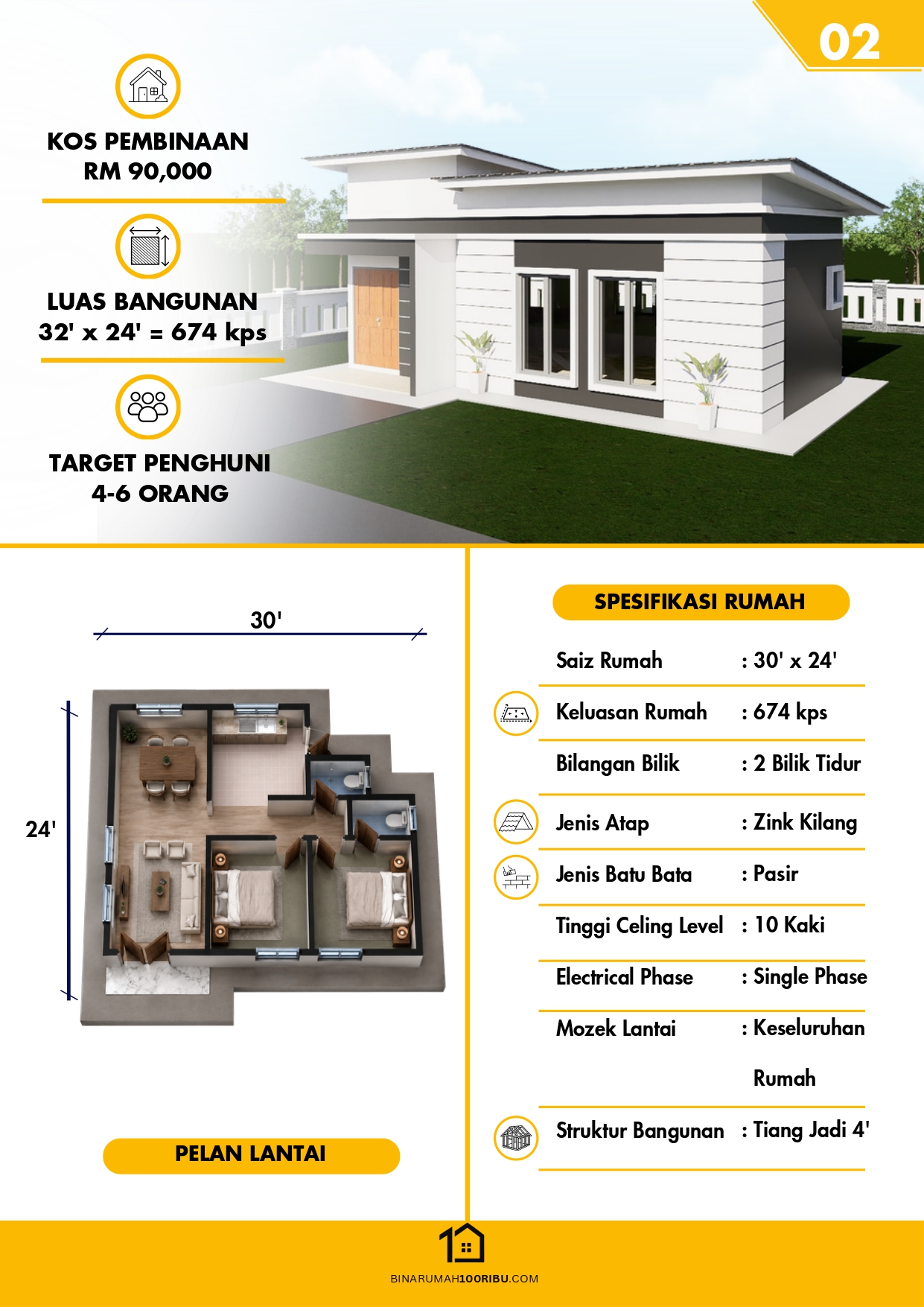 02

KOS PEMBINAAN
RM 90,000

LUAS BANGUNAN
32' x 24' = 674 kps

TARGET PENGHUNI
4-6 ORANG

30'

24'

PELAN LANTAI

SPESIFIKASI RUMAH

Saiz Rumah : 30' x 24'

Keluasan Rumah : 674 kps

Bilangan Bilik : 2 Bilik Tidur

Jenis Atap : Zink Kilang

Jenis Batu Bata : Pasir

Tinggi Celing Level : 10 Kaki

Electrical Phase : Single Phase

Mozek Lantai : Keseluruhan Rumah

Struktur Bangunan : Tiang Jadi 4'

BINARUMAH100RIBU.COM